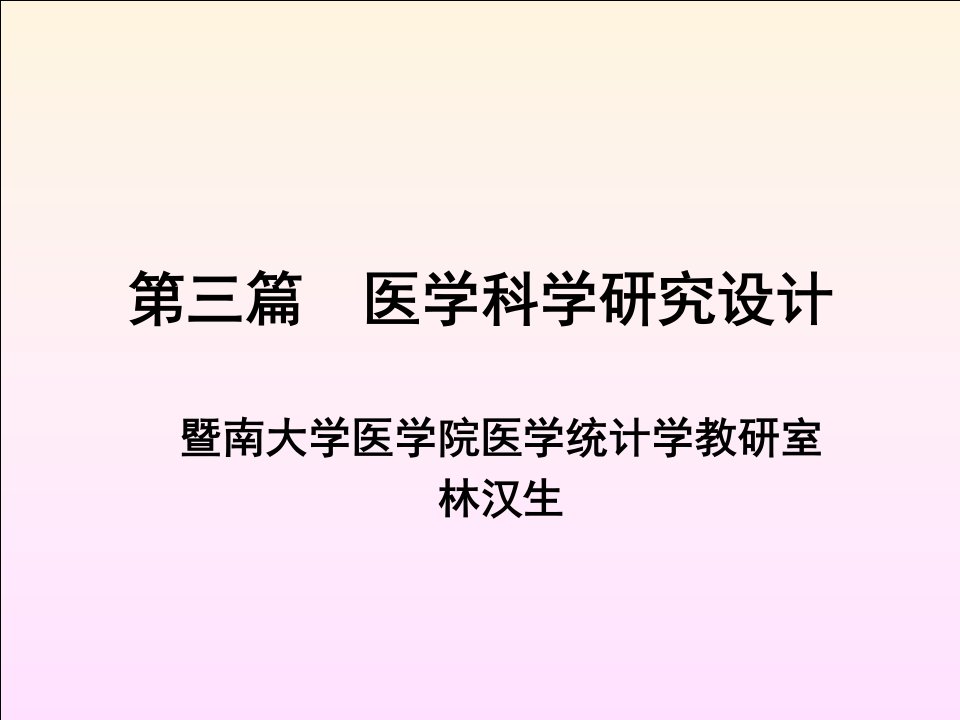 第三篇　医学科学研究设计

暨南大学医学院医学统计学教研室
林汉生